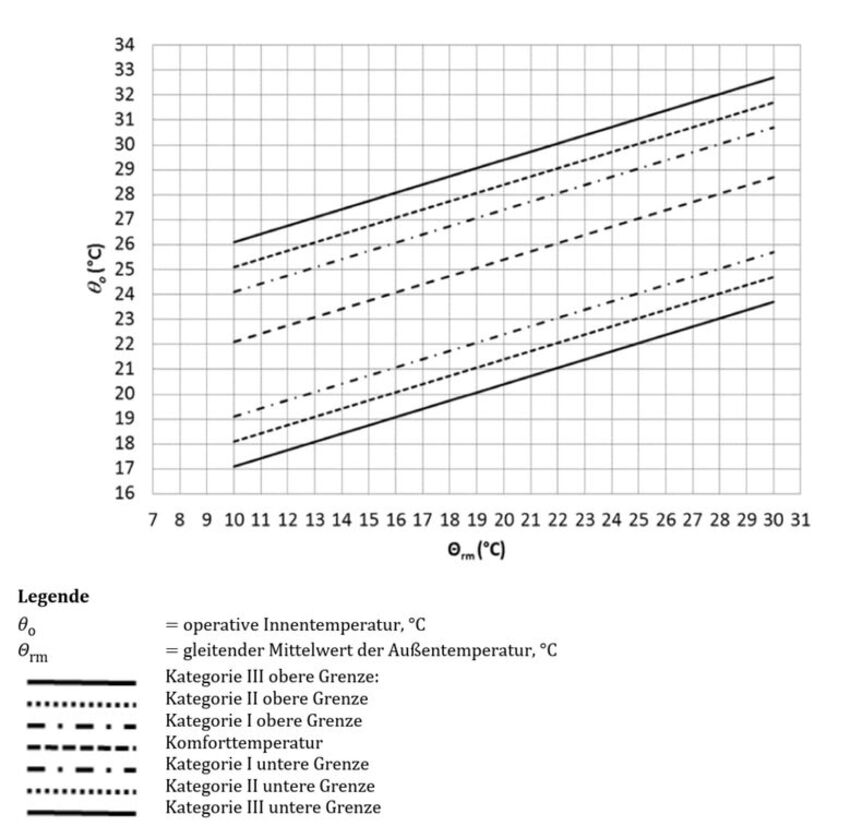 34
33
32
31
30
29
28
27
26
25
24
23
22
21
20
19
18
17
16

$\theta_o$ (°C)

7 8 9 10 11 12 13 14 15 16 17 18 19 20 21 22 23 24 25 26 27 28 29 30 31

$\Theta_{rm}$ (°C)

**Legende**

$\theta_o$ = operative Innentemperatur, °C
$\theta_{rm}$ = gleitender Mittelwert der Außentemperatur, °C

Kategorie III obere Grenze:
Kategorie II obere Grenze
Kategorie I obere Grenze
Komforttemperatur
Kategorie I untere Grenze
Kategorie II untere Grenze
Kategorie III untere Grenze